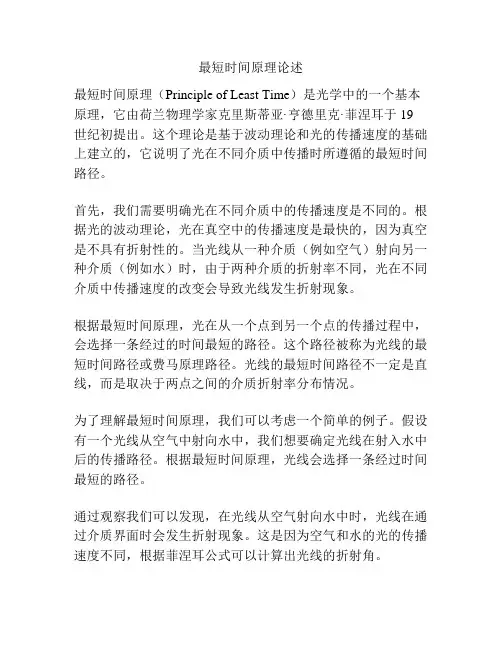 最短时间原理论述

最短时间原理（Principle of Least Time）是光学中的一个基本原理，它由荷兰物理学家克里斯蒂亚·亨德里克·菲涅耳于 19 世纪初提出。这个理论是基于波动理论和光的传播速度的基础上建立的，它说明了光在不同介质中传播时所遵循的最短时间路径。

首先，我们需要明确光在不同介质中的传播速度是不同的。根据光的波动理论，光在真空中的传播速度是最快的，因为真空是不具有折射性的。当光线从一种介质（例如空气）射向另一种介质（例如水）时，由于两种介质的折射率不同，光在不同介质中传播速度的改变会导致光线发生折射现象。

根据最短时间原理，光在从一个点到另一个点的传播过程中，会选择一条经过的时间最短的路径。这个路径被称为光线的最短时间路径或费马原理路径。光线的最短时间路径不一定是直线，而是取决于两点之间的介质折射率分布情况。

为了理解最短时间原理，我们可以考虑一个简单的例子。假设有一个光线从空气中射向水中，我们想要确定光线在射入水中后的传播路径。根据最短时间原理，光线会选择一条经过时间最短的路径。

通过观察我们可以发现，在光线从空气射向水中时，光线在通过介质界面时会发生折射现象。这是因为空气和水的光的传播速度不同，根据菲涅耳公式可以计算出光线的折射角。